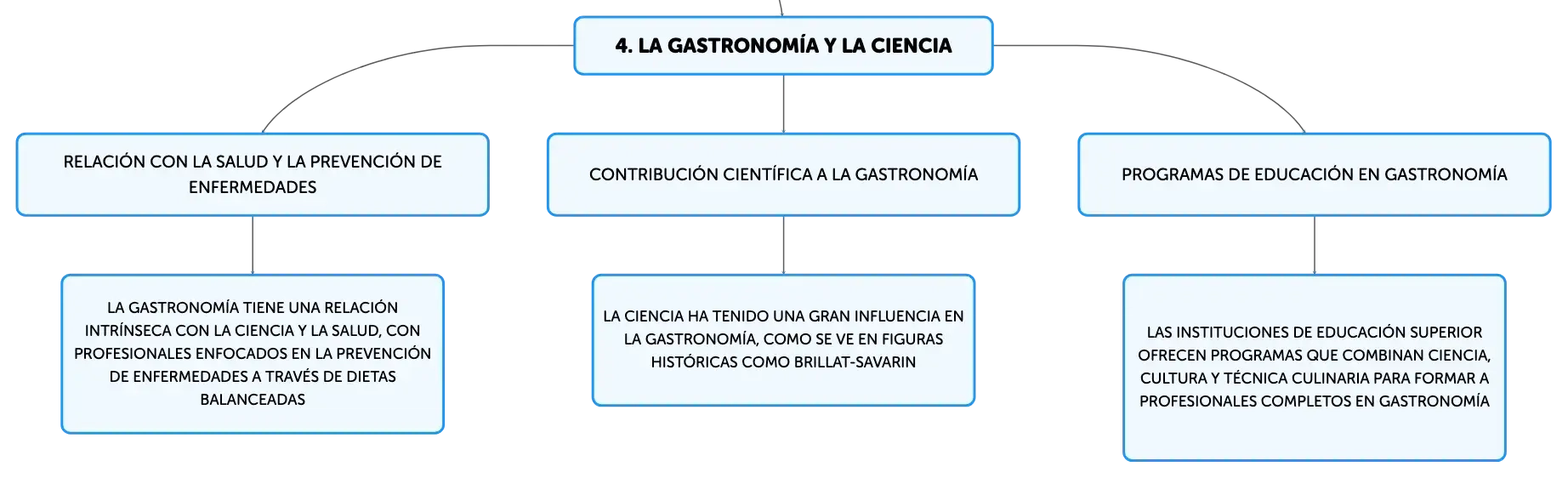 4. LA GASTRONOMÍA Y LA CIENCIA

RELACIÓN CON LA SALUD Y LA PREVENCIÓN DE ENFERMEDADES

LA GASTRONOMÍA TIENE UNA RELACIÓN INTRÍNSECA CON LA CIENCIA Y LA SALUD, CON PROFESIONALES ENFOCADOS EN LA PREVENCIÓN DE ENFERMEDADES A TRAVÉS DE DIETAS BALANCEADAS

CONTRIBUCIÓN CIENTÍFICA A LA GASTRONOMÍA

LA CIENCIA HA TENIDO UNA GRAN INFLUENCIA EN LA GASTRONOMÍA, COMO SE VE EN FIGURAS HISTÓRICAS COMO BRILLAT-SAVARIN

PROGRAMAS DE EDUCACIÓN EN GASTRONOMÍA

LAS INSTITUCIONES DE EDUCACIÓN SUPERIOR OFRECEN PROGRAMAS QUE COMBINAN CIENCIA, CULTURA Y TÉCNICA CULINARIA PARA FORMAR A PROFESIONALES COMPLETOS EN GASTRONOMÍA